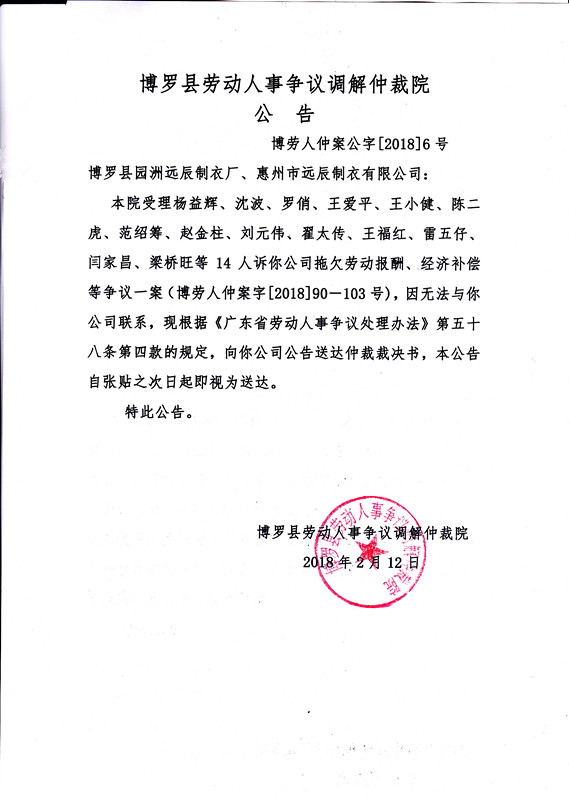 博罗县劳动人事争议调解仲裁院
公 告

博劳人仲案公字[2018]6号

博罗县园洲远辰制衣厂、惠州市远辰制衣有限公司：

本院受理杨益辉、沈波、罗俏、王爱平、王小健、陈二虎、范绍筹、赵金柱、刘元伟、翟太传、王福红、雷五仔、闫家昌、梁桥旺等14人诉你公司拖欠劳动报酬、经济补偿等争议一案（博劳人仲案字[2018]90—103号），因无法与你公司联系，现根据《广东省劳动人事争议处理办法》第五十八条第四款的规定，向你公司公告送达仲裁裁决书，本公告自张贴之次日起即视为送达。

特此公告。

博罗县劳动人事争议调解仲裁院
2018年2月12日

博罗县劳动人事争议调解仲裁院